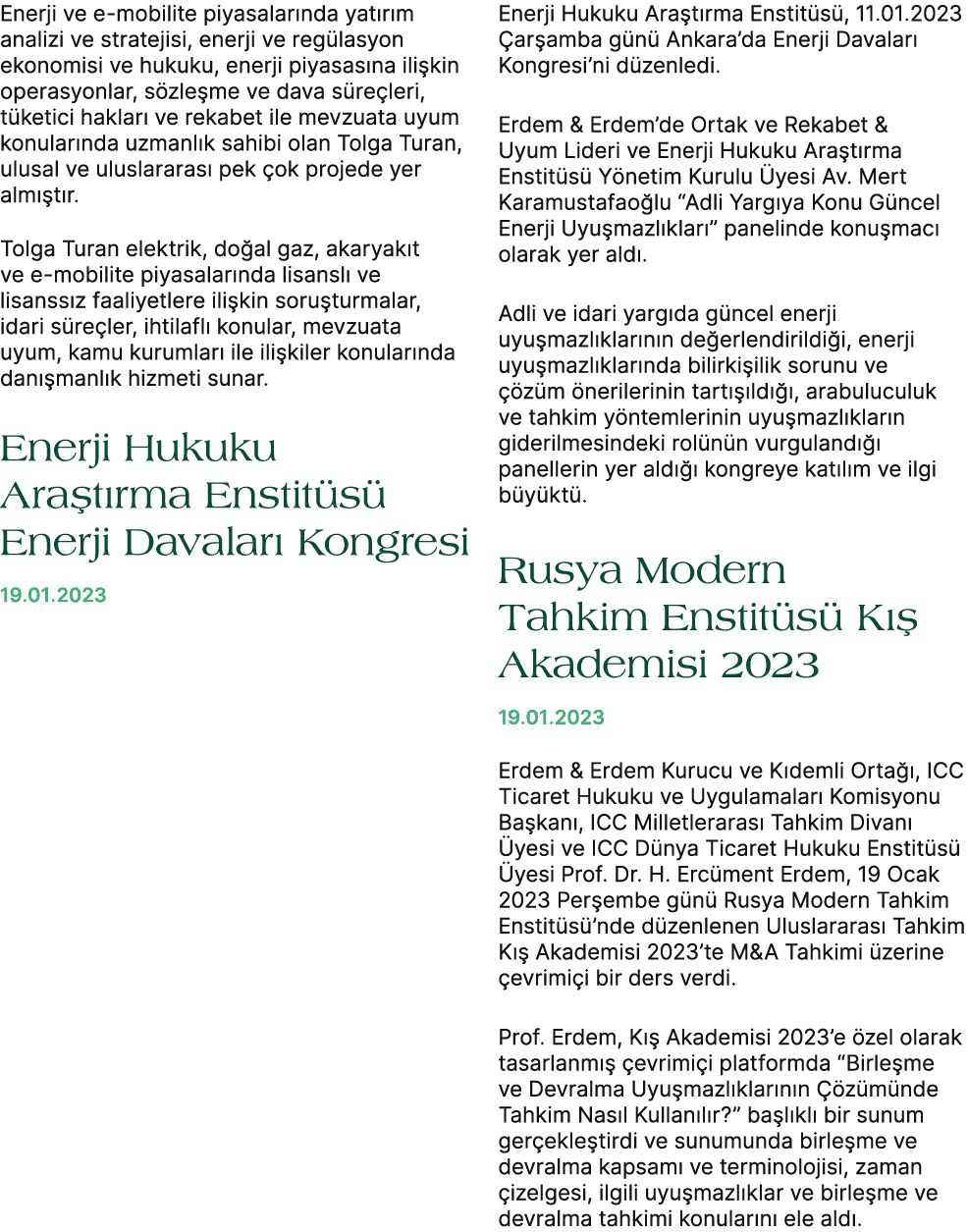 Enerji ve e-mobilite piyasalarında yatırım analizi ve stratejisi, enerji ve regülasyon ekonomisi ve hukuku, enerji piyasasına ilişkin operasyonlar, sözleşme ve dava süreçleri, tüketici hakları ve rekabet ile mevzuata uyum konularında uzmanlık sahibi olan Tolga Turan, ulusal ve uluslararası pek çok projede yer almıştır.

Tolga Turan elektrik, doğal gaz, akaryakıt ve e-mobilite piyasalarında lisanslı ve lisanssız faaliyetlere ilişkin soruşturmalar, idari süreçler, ihtilaflı konular, mevzuata uyum, kamu kurumları ile ilişkiler konularında danışmanlık hizmeti sunar.

Enerji Hukuku Araştırma Enstitüsü Enerji Davaları Kongresi

19.01.2023

Enerji Hukuku Araştırma Enstitüsü, 11.01.2023 Çarşamba günü Ankara'da Enerji Davaları Kongresi'ni düzenledi.

Erdem & Erdem'de Ortak ve Rekabet & Uyum Lideri ve Enerji Hukuku Araştırma Enstitüsü Yönetim Kurulu Üyesi Av. Mert Karamustafaoğlu "Adli Yargıya Konu Güncel Enerji Uyuşmazlıkları" panelinde konuşmacı olarak yer aldı.

Adli ve idari yargıda güncel enerji uyuşmazlıklarının değerlendirildiği, enerji uyuşmazlıklarında bilirkişilik sorunu ve çözüm önerilerinin tartışıldığı, arabuluculuk ve tahkim yöntemlerinin uyuşmazlıkların giderilmesindeki rolünün vurgulandığı panellerin yer aldığı kongreye katılım ve ilgi büyüktü.

Rusya Modern Tahkim Enstitüsü Kış Akademisi 2023

19.01.2023

Erdem & Erdem Kurucu ve Kıdemli Ortağı, ICC Ticaret Hukuku ve Uygulamaları Komisyonu Başkanı, ICC Milletlerarası Tahkim Divanı Üyesi ve ICC Dünya Ticaret Hukuku Enstitüsü Üyesi Prof. Dr. H. Ercüment Erdem, 19 Ocak 2023 Perşembe günü Rusya Modern Tahkim Enstitüsü'nde düzenlenen Uluslararası Tahkim Kış Akademisi 2023'te M&A Tahkimi üzerine çevrimiçi bir ders verdi.

Prof. Erdem, Kış Akademisi 2023'e özel olarak tasarlanmış çevrimiçi platformda "Birleşme ve Devralma Uyuşmazlıklarının Çözümünde Tahkim Nasıl Kullanılır?" başlıklı bir sunum gerçekleştirdi ve sunumunda birleşme ve devralma kapsamı ve terminolojisi, zaman çizelgesi, ilgili uyuşmazlıklar ve birleşme ve devralma tahkimi konularını ele aldı.